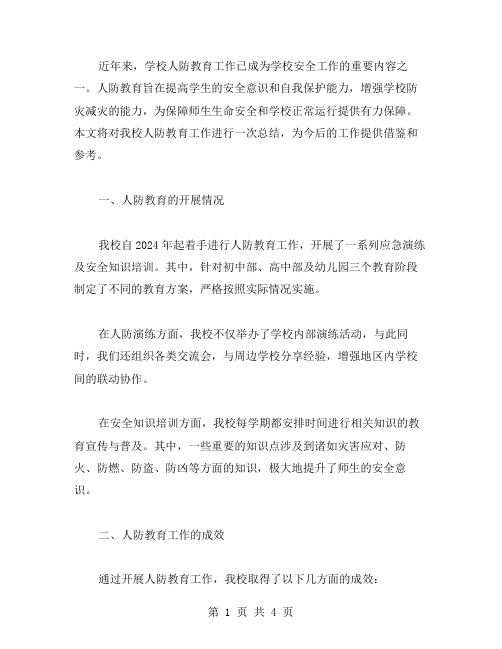 近年来，学校人防教育工作已成为学校安全工作的重要内容之一。人防教育旨在提高学生的安全意识和自我保护能力，增强学校防灾减灾的能力，为保障师生生命安全和学校正常运行提供有力保障。本文将对我校人防教育工作进行一次总结，为今后的工作提供借鉴和参考。

一、人防教育的开展情况

我校自 2024 年起着手进行人防教育工作，开展了一系列应急演练及安全知识培训。其中，针对初中部、高中部及幼儿园三个教育阶段制定了不同的教育方案，严格按照实际情况实施。

在人防演练方面，我校不仅举办了学校内部演练活动，与此同时，我们还组织各类交流会，与周边学校分享经验，增强地区内学校间的联动协作。

在安全知识培训方面，我校每学期都安排时间进行相关知识的教育宣传与普及。其中，一些重要的知识点涉及到诸如灾害应对、防火、防燃、防盗、防凶等方面的知识，极大地提升了师生的安全意识。

二、人防教育工作的成效

通过开展人防教育工作，我校取得了以下几方面的成效：

第 1 页 共 4 页